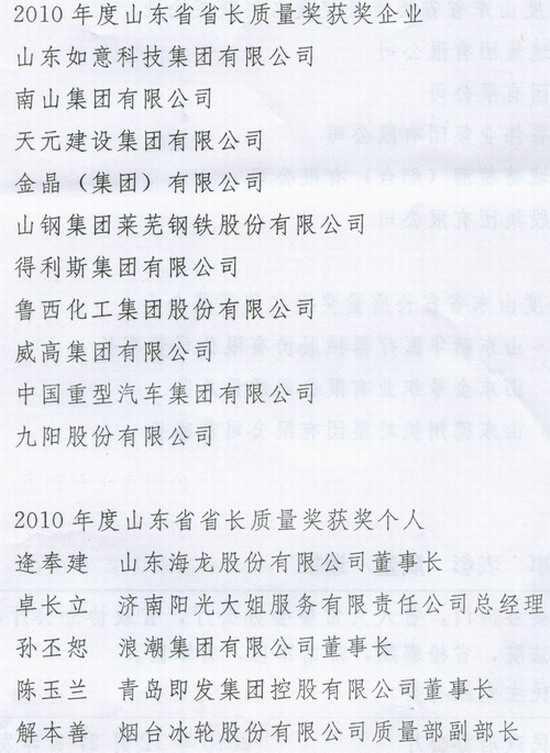 2010年度山东省省长质量奖获奖企业

山东如意科技集团有限公司

南山集团有限公司

天元建设集团有限公司

金晶（集团）有限公司

山钢集团莱芜钢铁股份有限公司

得利斯集团有限公司

鲁西化工集团股份有限公司

威高集团有限公司

中国重型汽车集团有限公司

九阳股份有限公司

2010年度山东省省长质量奖获奖个人

逄奉建 山东海龙股份有限公司董事长

卓长立 济南阳光大姐服务有限责任公司总经理

孙丕恕 浪潮集团有限公司董事长

陈玉兰 青岛即发集团控股有限公司董事长

解本善 烟台冰轮股份有限公司质量部副部长